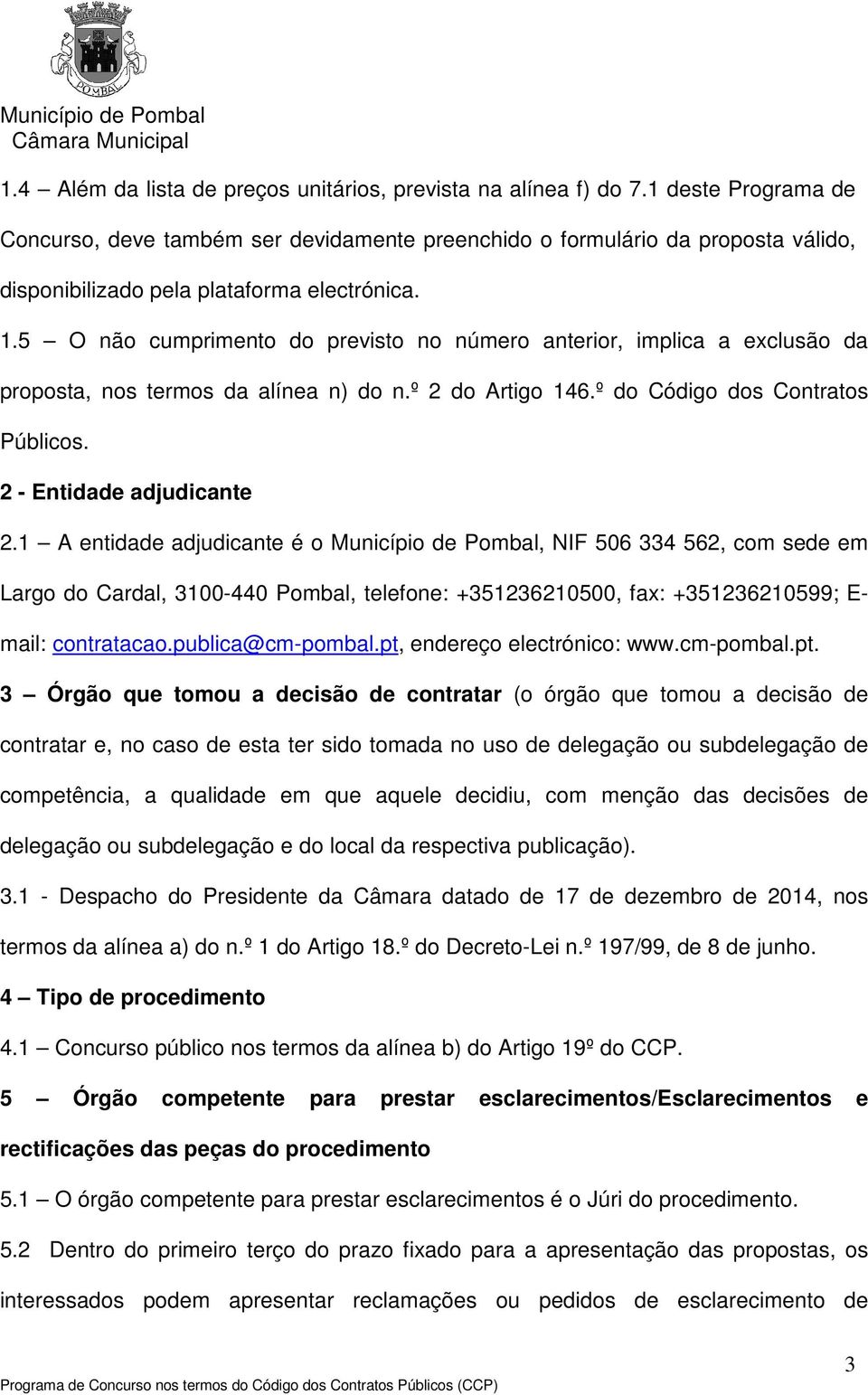 POMBAL

Município de Pombal
Câmara Municipal

1.4 – Além da lista de preços unitários, prevista na alínea f) do 7.1 deste Programa de Concurso, deve também ser devidamente preenchido o formulário da proposta válido, disponibilizado pela plataforma electrónica.

1.5 – O não cumprimento do previsto no número anterior, implica a exclusão da proposta, nos termos da alínea n) do n.º 2 do Artigo 146.º do Código dos Contratos Públicos.

2 - Entidade adjudicante

2.1 – A entidade adjudicante é o Município de Pombal, NIF 506 334 562, com sede em Largo do Cardal, 3100-440 Pombal, telefone: +351236210500, fax: +351236210599; E-mail: contratacao.publica@cm-pombal.pt, endereço electrónico: www.cm-pombal.pt.

3 – Órgão que tomou a decisão de contratar (o órgão que tomou a decisão de contratar e, no caso de esta ter sido tomada no uso de delegação ou subdelegação de competência, a qualidade em que aquele decidiu, com menção das decisões de delegação ou subdelegação e do local da respectiva publicação).

3.1 - Despacho do Presidente da Câmara datado de 17 de dezembro de 2014, nos termos da alínea a) do n.º 1 do Artigo 18.º do Decreto-Lei n.º 197/99, de 8 de junho.

4 – Tipo de procedimento

4.1 – Concurso público nos termos da alínea b) do Artigo 19º do CCP.

5 – Órgão competente para prestar esclarecimentos/Esclarecimentos e rectificações das peças do procedimento

5.1 – O órgão competente para prestar esclarecimentos é o Júri do procedimento.

5.2 Dentro do primeiro terço do prazo fixado para a apresentação das propostas, os interessados podem apresentar reclamações ou pedidos de esclarecimento de

3

Programa de Concurso nos termos do Código dos Contratos Públicos (CCP)